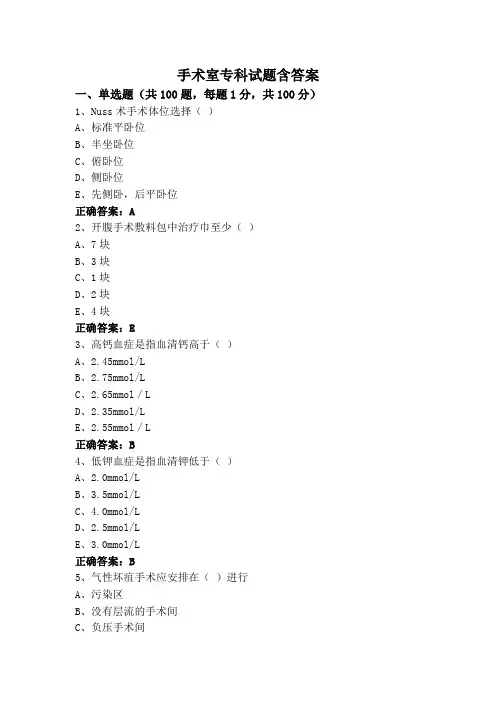 手术室专科试题含答案

一、单选题（共 100 题，每题 1 分，共 100 分）

1、Nuss 术手术体位选择（ ）

A、标准平卧位

B、半坐卧位

C、俯卧位

D、侧卧位

E、先侧卧，后平卧位

正确答案：A

2、开腹手术敷料包中治疗巾至少（ ）

A、7 块

B、3 块

C、1 块

D、2 块

E、4 块

正确答案：E

3、高钙血症是指血清钙高于（ ）

A、2.45mmol/L

B、2.75mmol/L

C、2.65mmol / L

D、2.35mmol/L

E、2.55mmol / L

正确答案：B

4、低钾血症是指血清钾低于（ ）

A、2.0mmol/L

B、3.5mmol/L

C、4.0mmol/L

D、2.5mmol/L

E、3.0mmol/L

正确答案：B

5、气性坏疽手术应安排在（ ）进行

A、污染区

B、没有层流的手术间

C、负压手术间